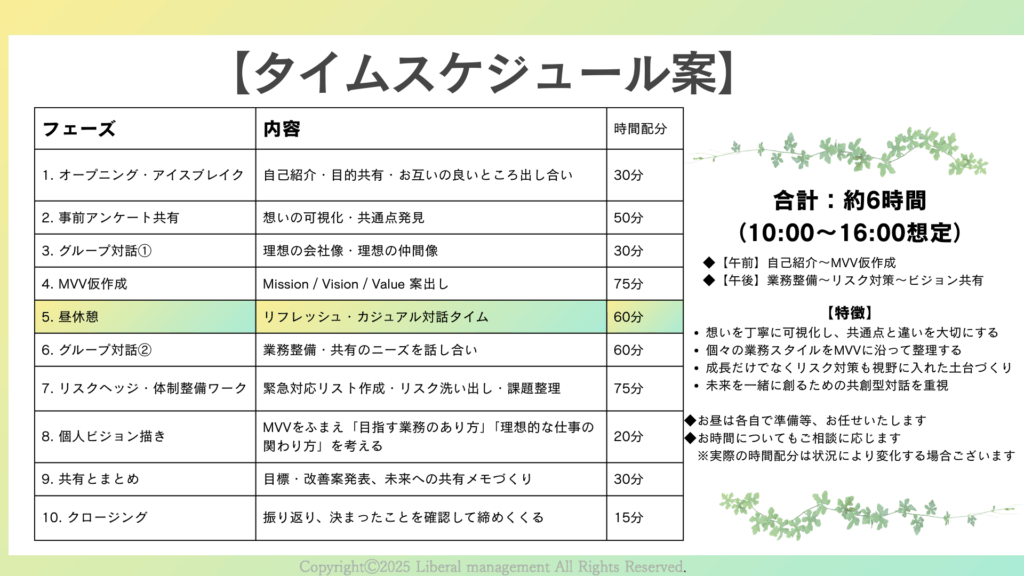 【タイムスケジュール案】

| フェーズ | 内容 | 時間配分 |
|---|---|---|
| 1. オープニング・アイスブレイク | 自己紹介・目的共有・お互いの良いところ出し合い | 30分 |
| 2. 事前アンケート共有 | 想いの可視化・共通点発見 | 50分 |
| 3. グループ対話① | 理想の会社像・理想の仲間像 | 30分 |
| 4. MVV仮作成 | Mission / Vision / Value 案出し | 75分 |
| 5. 昼休憩 | リフレッシュ・カジュアル対話タイム | 60分 |
| 6. グループ対話② | 業務整備・共有のニーズを話し合い | 60分 |
| 7. リスクヘッジ・体制整備ワーク | 緊急対応リスト作成・リスク洗い出し・課題整理 | 75分 |
| 8. 個人ビジョン描き | MVVをふまえ「目指す業務のあり方」「理想的な仕事の関わり方」を考える | 20分 |
| 9. 共有とまとめ | 目標・改善案発表、未来への共有メモづくり | 30分 |
| 10. クロージング | 振り返り、決まったことを確認して締めくくる | 15分 |

合計：約6時間
(10:00〜16:00想定)

◆【午前】自己紹介〜MVV仮作成
◆【午後】業務整備〜リスク対策〜ビジョン共有

【特徴】
• 想いを丁寧に可視化し、共通点と違いを大切にする
• 個々の業務スタイルをMVVに沿って整理する
• 成長だけでなくリスク対策も視野に入れた土台づくり
• 未来を一緒に創るための共創型対話を重視

◆お昼は各自で準備等、お任せいたします
◆お時間についてもご相談に応じます
※実際の時間配分は状況により変化する場合ございます

Copyright©2025 Liberal management All Rights Reserved.